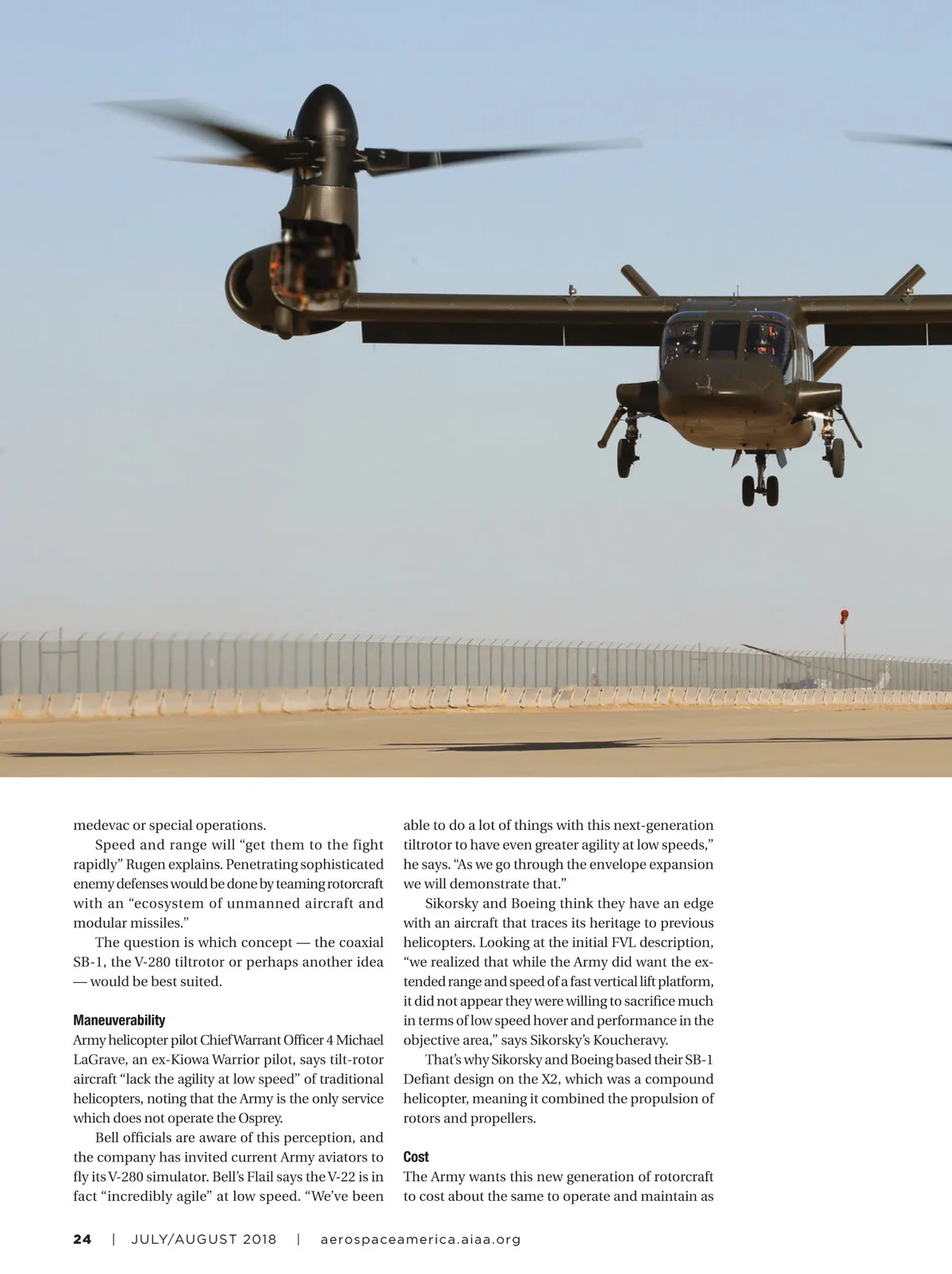 medevac or special operations.

Speed and range will “get them to the fight rapidly” Rugen explains. Penetrating sophisticated enemy defenses would be done by teaming rotorcraft with an “ecosystem of unmanned aircraft and modular missiles.”

The question is which concept — the coaxial SB-1, the V-280 tiltrotor or perhaps another idea — would be best suited.

Maneuverability
Army helicopter pilot Chief Warrant Officer 4 Michael LaGrave, an ex-Kiowa Warrior pilot, says tilt-rotor aircraft “lack the agility at low speed” of traditional helicopters, noting that the Army is the only service which does not operate the Osprey.

Bell officials are aware of this perception, and the company has invited current Army aviators to fly its V-280 simulator. Bell’s Flail says the V-22 is in fact “incredibly agile” at low speed. “We’ve been able to do a lot of things with this next-generation tiltrotor to have even greater agility at low speeds,” he says. “As we go through the envelope expansion we will demonstrate that.”

Sikorsky and Boeing think they have an edge with an aircraft that traces its heritage to previous helicopters. Looking at the initial FVL description, “we realized that while the Army did want the extended range and speed of a fast vertical lift platform, it did not appear they were willing to sacrifice much in terms of low speed hover and performance in the objective area,” says Sikorsky’s Koucheravy.

That’s why Sikorsky and Boeing based their SB-1 Defiant design on the X2, which was a compound helicopter, meaning it combined the propulsion of rotors and propellers.

Cost
The Army wants this new generation of rotorcraft to cost about the same to operate and maintain as

24 | JULY/AUGUST 2018 | aerospaceamerica.aiaa.org